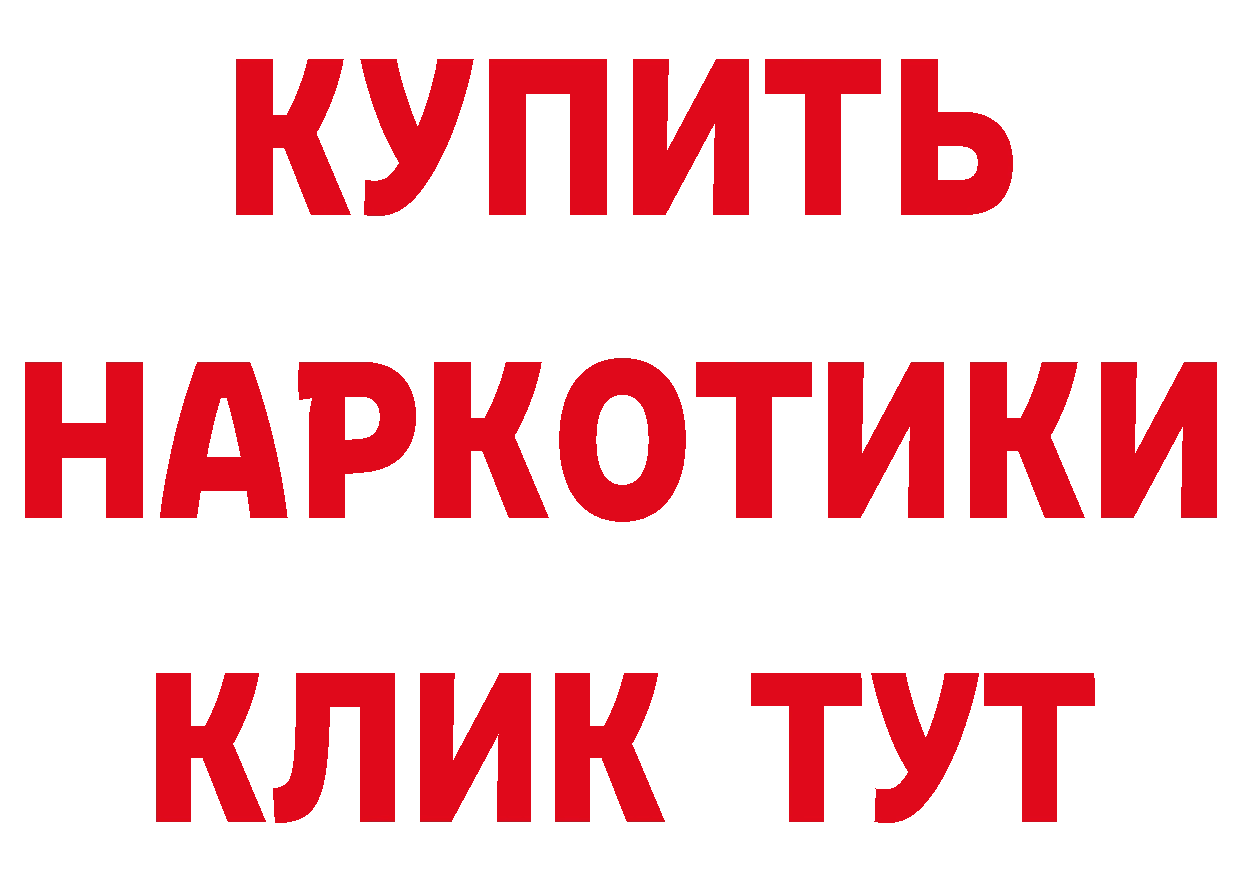 КУПИТЬ

НАРКОТИКИ

КЛИК ТУТ